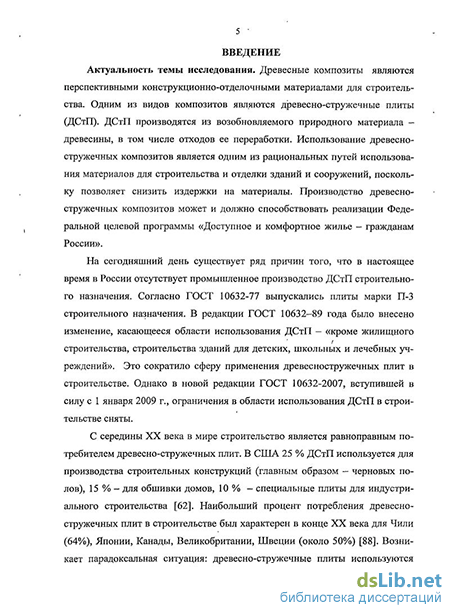 5

ВВЕДЕНИЕ

Актуальность темы исследования. Древесные композиты являются перспективными конструкционно-отделочными материалами для строительства. Одним из видов композитов являются древесно-стружечные плиты (ДСтП). ДСтП производятся из возобновляемого природного материала – древесины, в том числе отходов ее переработки. Использование древесностружечных композитов является одним из рациональных путей использования материалов для строительства и отделки зданий и сооружений, поскольку позволяет снизить издержки на материалы. Производство древесностружечных композитов может и должно способствовать реализации Федеральной целевой программы «Доступное и комфортное жилье – гражданам России».

На сегодняшний день существует ряд причин того, что в настоящее время в России отсутствует промышленное производство ДСтП строительного назначения. Согласно ГОСТ 10632-77 выпускались плиты марки П-3 строительного назначения. В редакции ГОСТ 10632–89 года было внесено изменение, касающееся области использования ДСтП – «кроме жилищного строительства, строительства зданий для детских, школьных и лечебных учреждений». Это сократило сферу применения древесностружечных плит в строительстве. Однако в новой редакции ГОСТ 10632-2007, вступившей в силу с 1 января 2009 г., ограничения в области использования ДСтП в строительстве сняты.

С середины XX века в мире строительство является равноправным потребителем древесно-стружечных плит. В США 25 % ДСтП используется для производства строительных конструкций (главным образом – черновых полов), 15 % – для обшивки домов, 10 % – специальные плиты для индустриального строительства [62]. Наибольший процент потребления древесностружечных плит в строительстве был характерен в конце XX века для Чили (64%), Японии, Канады, Великобритании, Швеции (около 50%) [88]. Возникает парадоксальная ситуация: древесно-стружечные плиты используются

dsLib.net
библиотека диссертаций